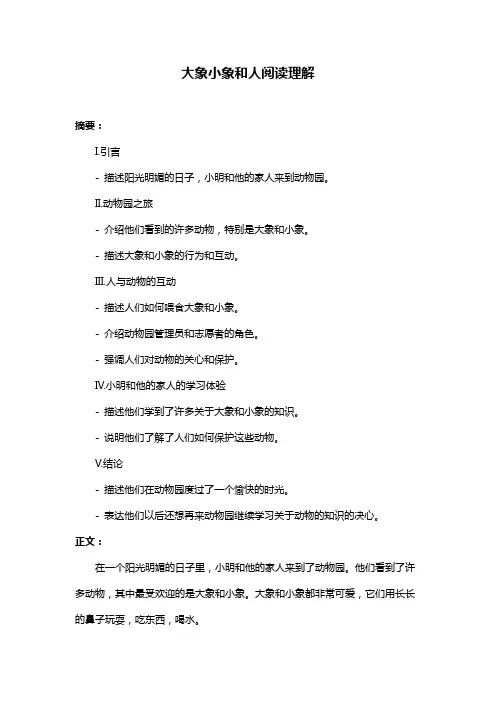 大象小象和人阅读理解

摘要：

I.引言

- 描述阳光明媚的日子，小明和他的家人来到动物园。

II.动物园之旅

- 介绍他们看到的许多动物，特别是大象和小象。

- 描述大象和小象的行为和互动。

III.人与动物的互动

- 描述人们如何喂食大象和小象。

- 介绍动物园管理员和志愿者的角色。

- 强调人们对动物的关心和保护。

IV.小明和他的家人的学习体验

- 描述他们学到了许多关于大象和小象的知识。

- 说明他们了解了人们如何保护这些动物。

V.结论

- 描述他们在动物园度过了一个愉快的时光。

- 表达他们以后还想再来动物园继续学习关于动物的知识的决心。

正文：

在一个阳光明媚的日子里，小明和他的家人来到了动物园。他们看到了许多动物，其中最受欢迎的是大象和小象。大象和小象都非常可爱，它们用长长的鼻子玩耍，吃东西，喝水。